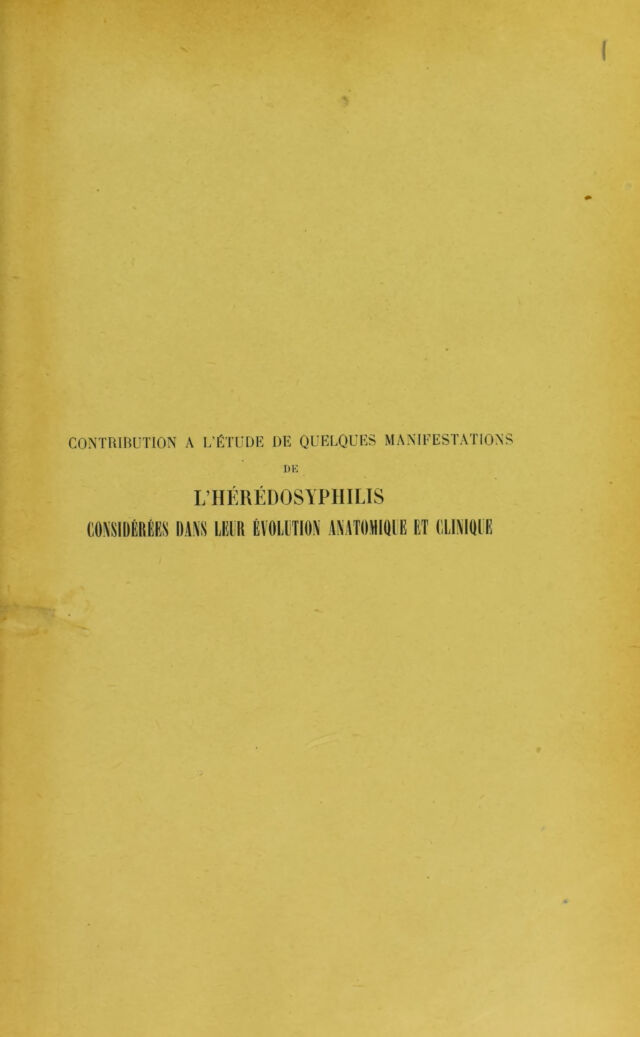 CONTRIBUTION A L'ÉTUDE DE QUELQUES MANIFESTATIONS

DE

L'HÉRÉDOSYPHILIS

CONSIDÉRÉES DANS LEUR ÉVOLUTION ANATOMIQUE ET CLINIQUE